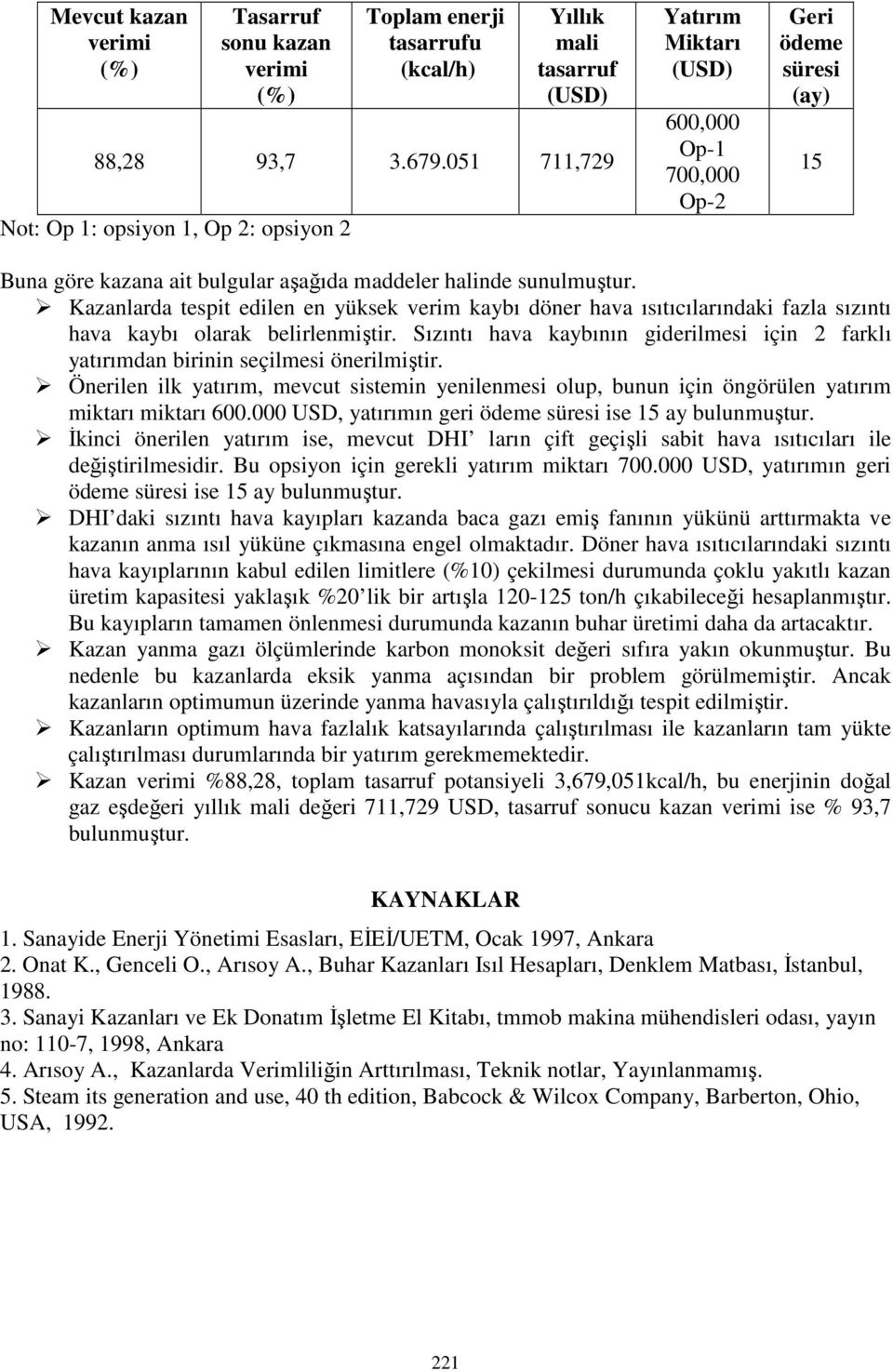 | Mevcut kazan verimi (%) | Tasarruf sonu kazan verimi (%) | Toplam enerji tasarrufu (kcal/h) | Yıllık mali tasarruf (USD) | Yatırım Miktarı (USD) | Geri ödeme süresi (ay) |
|---|---|---|---|---|---|
| 88,28 | 93,7 | 3.679.051 | 711,729 | 600,000 Op-1 700,000 Op-2 | 15 |

Not: Op 1: opsiyon 1, Op 2: opsiyon 2

Buna göre kazana ait bulgular aşağıda maddeler halinde sunulmuştur.

➢ Kazanlarda tespit edilen en yüksek verim kaybı döner hava ısıtıcılarındaki fazla sızıntı hava kaybı olarak belirlenmiştir. Sızıntı hava kaybının giderilmesi için 2 farklı yatırımdan birinin seçilmesi önerilmiştir.

➢ Önerilen ilk yatırım, mevcut sistemin yenilenmesi olup, bunun için öngörülen yatırım miktarı miktarı 600.000 USD, yatırımın geri ödeme süresi ise 15 ay bulunmuştur.

➢ İkinci önerilen yatırım ise, mevcut DHI ların çift geçişli sabit hava ısıtıcıları ile değiştirilmesidir. Bu opsiyon için gerekli yatırım miktarı 700.000 USD, yatırımın geri ödeme süresi ise 15 ay bulunmuştur.

➢ DHI daki sızıntı hava kayıpları kazanda baca gazı emiş fanının yükünü arttırmakta ve kazanın anma ısıl yüküne çıkmasına engel olmaktadır. Döner hava ısıtıcılarındaki sızıntı hava kayıplarının kabul edilen limitlere (%10) çekilmesi durumunda çoklu yakıtlı kazan üretim kapasitesi yaklaşık %20 lik bir artışla 120-125 ton/h çıkabileceği hesaplanmıştır. Bu kayıpların tamamen önlenmesi durumunda kazanın buhar üretimi daha da artacaktır.

➢ Kazan yanma gazı ölçümlerinde karbon monoksit değeri sıfıra yakın okunmuştur. Bu nedenle bu kazanlarda eksik yanma açısından bir problem görülmemiştir. Ancak kazanların optimumun üzerinde yanma havasıyla çalıştırıldığı tespit edilmiştir.

➢ Kazanların optimum hava fazlalık katsayılarında çalıştırılması ile kazanların tam yükte çalıştırılması durumlarında bir yatırım gerekmemektedir.

➢ Kazan verimi %88,28, toplam tasarruf potansiyeli 3,679,051kcal/h, bu enerjinin doğal gaz eşdeğeri yıllık mali değeri 711,729 USD, tasarruf sonucu kazan verimi ise % 93,7 bulunmuştur.

KAYNAKLAR

1. Sanayide Enerji Yönetimi Esasları, EİEİ/UETM, Ocak 1997, Ankara
2. Onat K., Genceli O., Arısoy A., Buhar Kazanları Isıl Hesapları, Denklem Matbası, İstanbul, 1988.
3. Sanayi Kazanları ve Ek Donatım İşletme El Kitabı, tmmob makina mühendisleri odası, yayın no: 110-7, 1998, Ankara
4. Arısoy A., Kazanlarda Verimliliğin Arttırılması, Teknik notlar, Yayınlanmamış.
5. Steam its generation and use, 40 th edition, Babcock & Wilcox Company, Barberton, Ohio, USA, 1992.

221